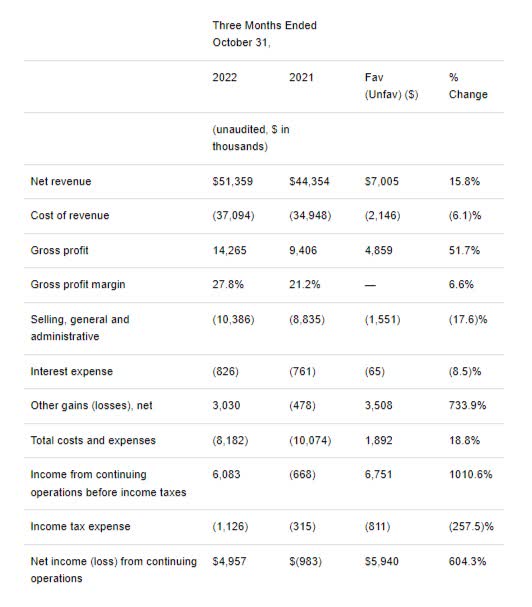 |  | Three Months Ended October 31, |  |  |  |
|---|---|---|---|---|
|  | 2022 | 2021 | Fav (Unfav) ($) | % Change |
|  | (unaudited, $ in thousands) |  |  |  |
| Net revenue | $51,359 | $44,354 | $7,005 | 15.8% |
| Cost of revenue | (37,094) | (34,948) | (2,146) | (6.1)% |
| Gross profit | 14,265 | 9,406 | 4,859 | 51.7% |
| Gross profit margin | 27.8% | 21.2% | — | 6.6% |
| Selling, general and administrative | (10,386) | (8,835) | (1,551) | (17.6)% |
| Interest expense | (826) | (761) | (65) | (8.5)% |
| Other gains (losses), net | 3,030 | (478) | 3,508 | 733.9% |
| Total costs and expenses | (8,182) | (10,074) | 1,892 | 18.8% |
| Income from continuing operations before income taxes | 6,083 | (668) | 6,751 | 1010.6% |
| Income tax expense | (1,126) | (315) | (811) | (257.5)% |
| Net income (loss) from continuing operations | $4,957 | $(983) | $5,940 | 604.3% |